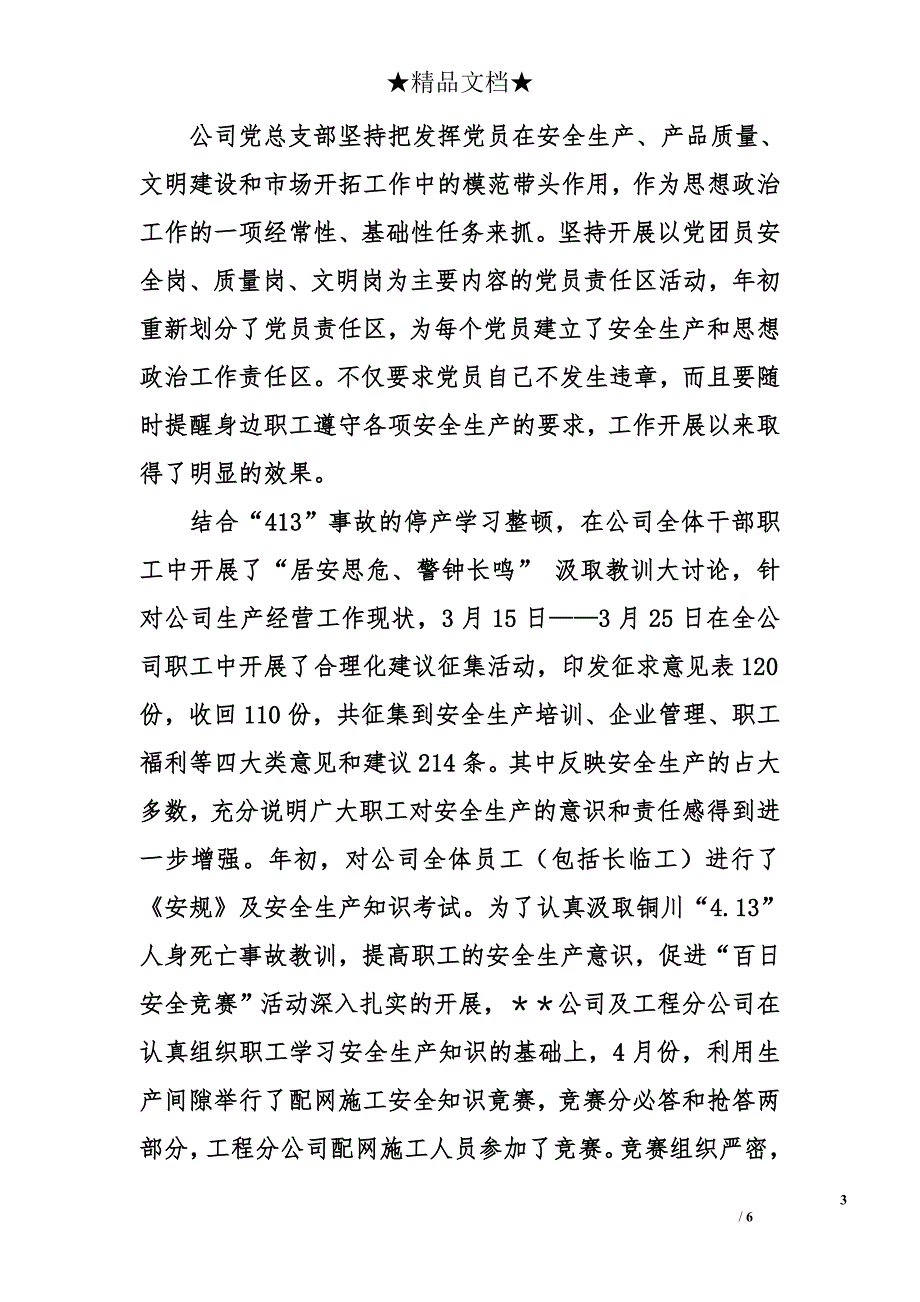 ★精品文档★

公司党总支部坚持把发挥党员在安全生产、产品质量、文明建设和市场开拓工作中的模范带头作用，作为思想政治工作的一项经常性、基础性任务来抓。坚持开展以党团员安全岗、质量岗、文明岗为主要内容的党员责任区活动，年初重新划分了党员责任区，为每个党员建立了安全生产和思想政治工作责任区。不仅要求党员自己不发生违章，而且要随时提醒身边职工遵守各项安全生产的要求，工作开展以来取得了明显的效果。

结合“413”事故的停产学习整顿，在公司全体干部职工中开展了“居安思危、警钟长鸣” 汲取教训大讨论，针对公司生产经营工作现状，3月15日——3月25日在全公司职工中开展了合理化建议征集活动，印发征求意见表120份，收回110份，共征集到安全生产培训、企业管理、职工福利等四大类意见和建议214条。其中反映安全生产的占大多数，充分说明广大职工对安全生产的意识和责任感得到进一步增强。年初，对公司全体员工（包括长临工）进行了《安规》及安全生产知识考试。为了认真汲取铜川“4.13”人身死亡事故教训，提高职工的安全生产意识，促进“百日安全竞赛”活动深入扎实的开展，＊＊公司及工程分公司在认真组织职工学习安全生产知识的基础上，4月份，利用生产间隙举行了配网施工安全知识竞赛，竞赛分必答和抢答两部分，工程分公司配网施工人员参加了竞赛。竞赛组织严密，

3

/ 6